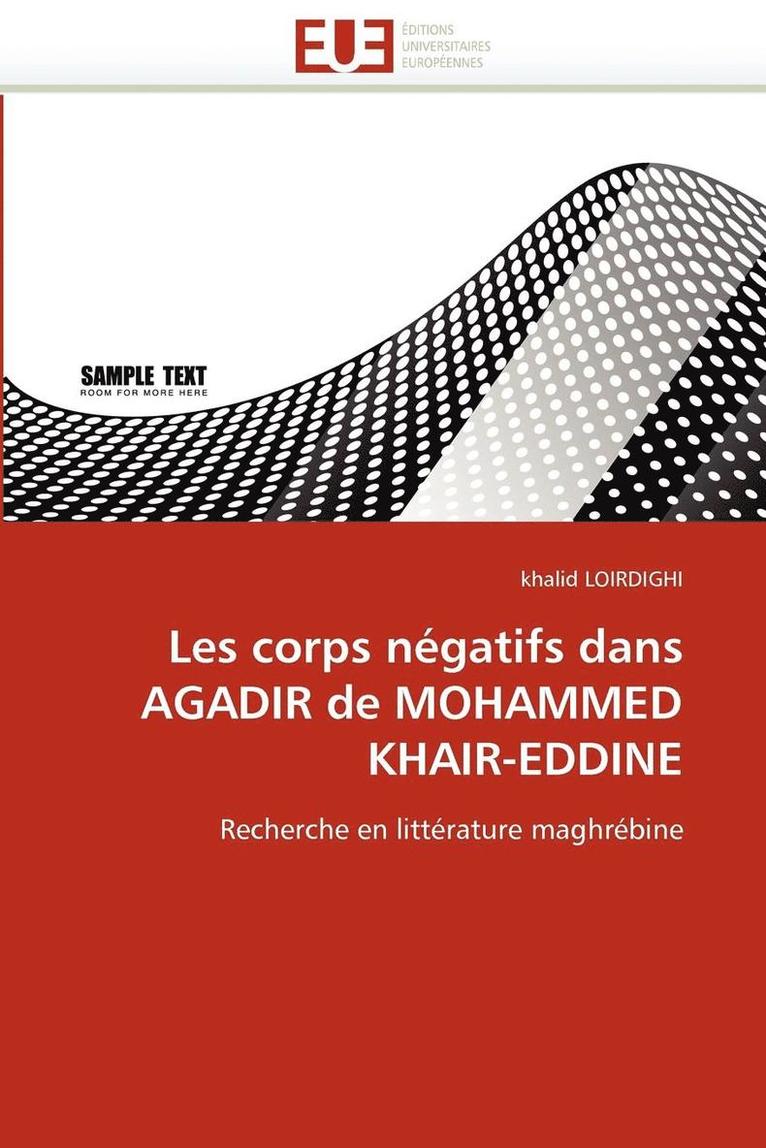 EUE ÉDITIONS UNIVERSITAIRES EUROPÉENNES

SAMPLE TEXT
ROOM FOR MORE HERE

khalid LOIRDIGHI

Les corps négatifs dans AGADIR de MOHAMMED KHAIR-EDDINE

Recherche en littérature maghrébine